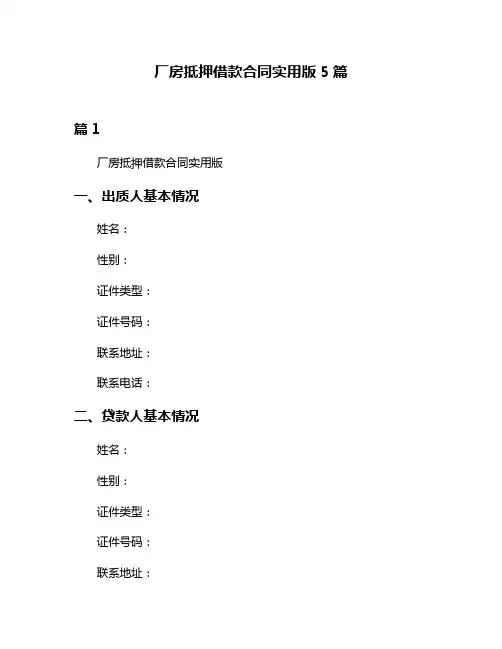 厂房抵押借款合同实用版 5 篇

篇 1

厂房抵押借款合同实用版

一、出质人基本情况

姓名：

性别：

证件类型：

证件号码：

联系地址：

联系电话：

二、贷款人基本情况

姓名：

性别：

证件类型：

证件号码：

联系地址：